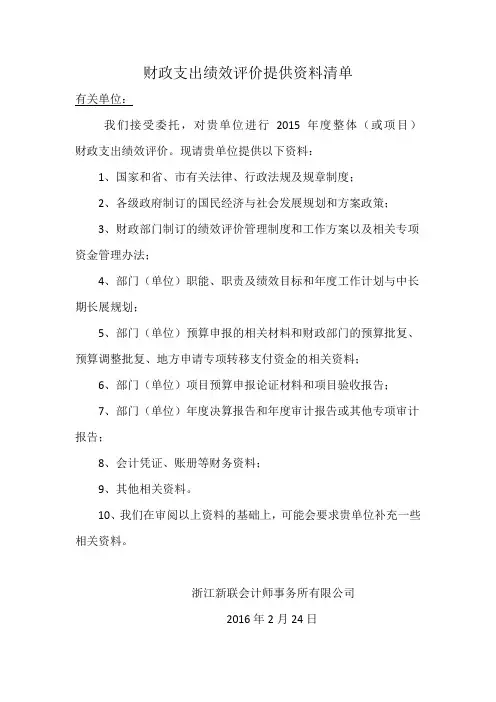 财政支出绩效评价提供资料清单

有关单位：

我们接受委托，对贵单位进行 2015 年度整体（或项目）财政支出绩效评价。现请贵单位提供以下资料：

1、国家和省、市有关法律、行政法规及规章制度；

2、各级政府制订的国民经济与社会发展规划和方案政策；

3、财政部门制订的绩效评价管理制度和工作方案以及相关专项资金管理办法；

4、部门（单位）职能、职责及绩效目标和年度工作计划与中长期长展规划；

5、部门（单位）预算申报的相关材料和财政部门的预算批复、预算调整批复、地方申请专项转移支付资金的相关资料；

6、部门（单位）项目预算申报论证材料和项目验收报告；

7、部门（单位）年度决算报告和年度审计报告或其他专项审计报告；

8、会计凭证、账册等财务资料；

9、其他相关资料。

10、我们在审阅以上资料的基础上，可能会要求贵单位补充一些相关资料。

浙江新联会计师事务所有限公司

2016 年 2 月 24 日